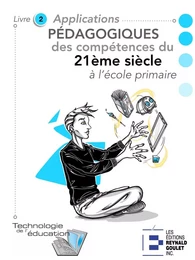 Livre 2 Applications
PÉDAGOGIQUES
des compétences du
21ème siècle
à l'école primaire

Technologie de l'éducation

LES ÉDITIONS REYNALD GOULET INC.